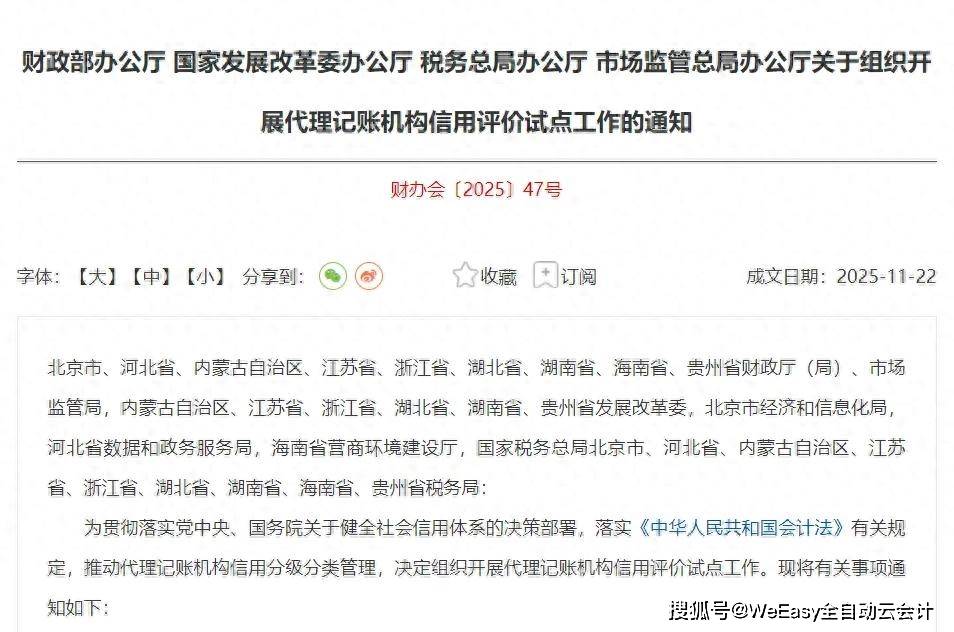 财政部办公厅 国家发展改革委办公厅 税务总局办公厅 市场监管总局办公厅关于组织开展代理记账机构信用评价试点工作的通知

财办会〔2025〕47号

字体：【大】【中】【小】 分享到： 收藏 订阅 成文日期：2025-11-22

北京市、河北省、内蒙古自治区、江苏省、浙江省、湖北省、湖南省、海南省、贵州省财政厅（局）、市场监管局，内蒙古自治区、江苏省、浙江省、湖北省、湖南省、贵州省发展改革委，北京市经济和信息化局，河北省数据和政务服务局，海南省营商环境建设厅，国家税务总局北京市、河北省、内蒙古自治区、江苏省、浙江省、湖北省、湖南省、海南省、贵州省税务局：

为贯彻落实党中央、国务院关于健全社会信用体系的决策部署，落实《中华人民共和国会计法》有关规定，推动代理记账机构信用分级分类管理，决定组织开展代理记账机构信用评价试点工作。现将有关事项通知如下：

搜狐号@WeEasy全自动云会计